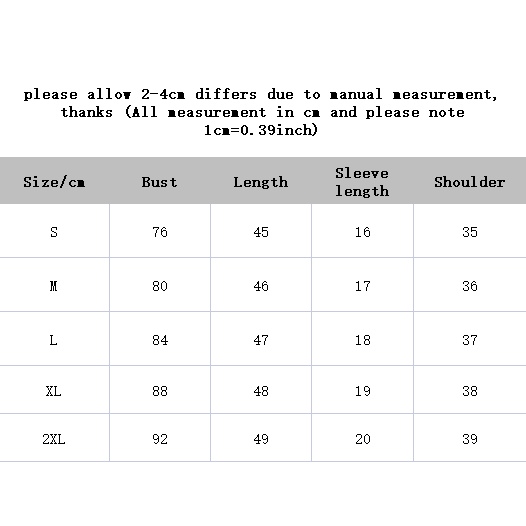 please allow 2-4cm differs due to manual measurement, thanks (All measurement in cm and please note 1cm=0.39inch)

| Size/cm | Bust | Length | Sleeve length | Shoulder |
|---|---|---|---|---|
| S | 76 | 45 | 16 | 35 |
| M | 80 | 46 | 17 | 36 |
| L | 84 | 47 | 18 | 37 |
| XL | 88 | 48 | 19 | 38 |
| 2XL | 92 | 49 | 20 | 39 |